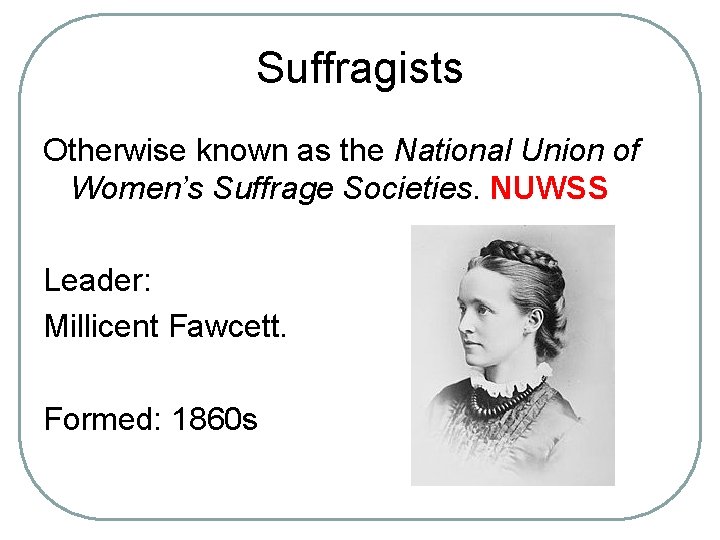 Suffragists

Otherwise known as the National Union of Women's Suffrage Societies. NUWSS

Leader:
Millicent Fawcett.

Formed: 1860s